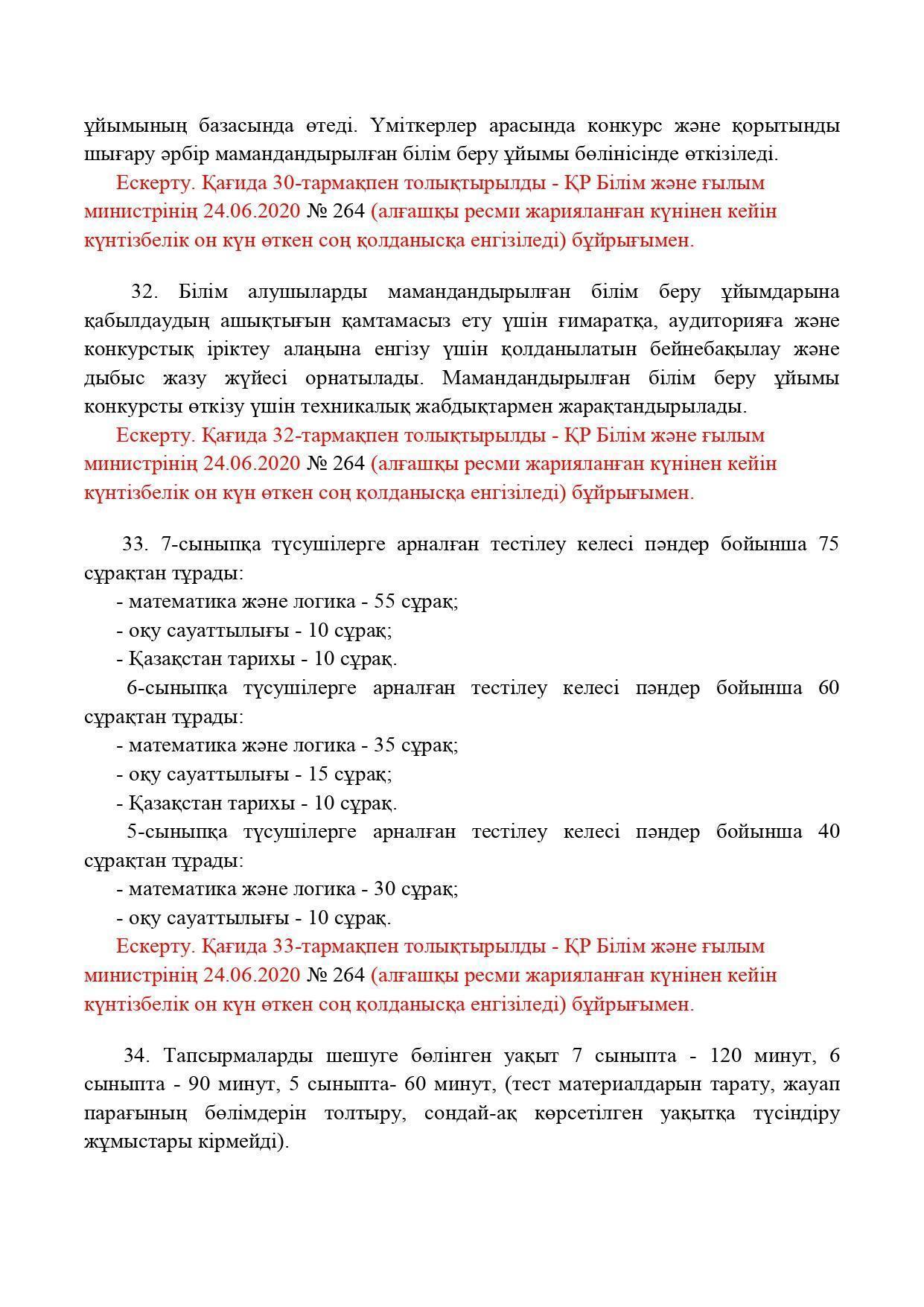 ұйымының базасында өтеді. Үміткерлер арасында конкурс және қорытынды шығару әрбір мамандандырылған білім беру ұйымы бөлінісінде өткізіледі.

Ескерту. Қағида 30-тармақпен толықтырылды - ҚР Білім және ғылым министрінің 24.06.2020 № 264 (алғашқы ресми жарияланған күнінен кейін күнтізбелік он күн өткен соң қолданысқа енгізіледі) бұйрығымен.

32. Білім алушыларды мамандандырылған білім беру ұйымдарына қабылдаудың ашықтығын қамтамасыз ету үшін ғимаратқа, аудиторияға және конкурстық іріктеу алаңына енгізу үшін қолданылатын бейнебақылау және дыбыс жазу жүйесі орнатылады. Мамандандырылған білім беру ұйымы конкурсты өткізу үшін техникалық жабдықтармен жарақтандырылады.

Ескерту. Қағида 32-тармақпен толықтырылды - ҚР Білім және ғылым министрінің 24.06.2020 № 264 (алғашқы ресми жарияланған күнінен кейін күнтізбелік он күн өткен соң қолданысқа енгізіледі) бұйрығымен.

33. 7-сыныпқа түсушілерге арналған тестілеу келесі пәндер бойынша 75 сұрақтан тұрады:

- математика және логика - 55 сұрақ;
- оқу сауаттылығы - 10 сұрақ;
- Қазақстан тарихы - 10 сұрақ.

6-сыныпқа түсушілерге арналған тестілеу келесі пәндер бойынша 60 сұрақтан тұрады:

- математика және логика - 35 сұрақ;
- оқу сауаттылығы - 15 сұрақ;
- Қазақстан тарихы - 10 сұрақ.

5-сыныпқа түсушілерге арналған тестілеу келесі пәндер бойынша 40 сұрақтан тұрады:

- математика және логика - 30 сұрақ;
- оқу сауаттылығы - 10 сұрақ.

Ескерту. Қағида 33-тармақпен толықтырылды - ҚР Білім және ғылым министрінің 24.06.2020 № 264 (алғашқы ресми жарияланған күнінен кейін күнтізбелік он күн өткен соң қолданысқа енгізіледі) бұйрығымен.

34. Тапсырмаларды шешуге бөлінген уақыт 7 сыныпта - 120 минут, 6 сыныпта - 90 минут, 5 сыныпта- 60 минут, (тест материалдарын тарату, жауап парағының бөлімдерін толтыру, сондай-ақ көрсетілген уақытқа түсіндіру жұмыстары кірмейді).